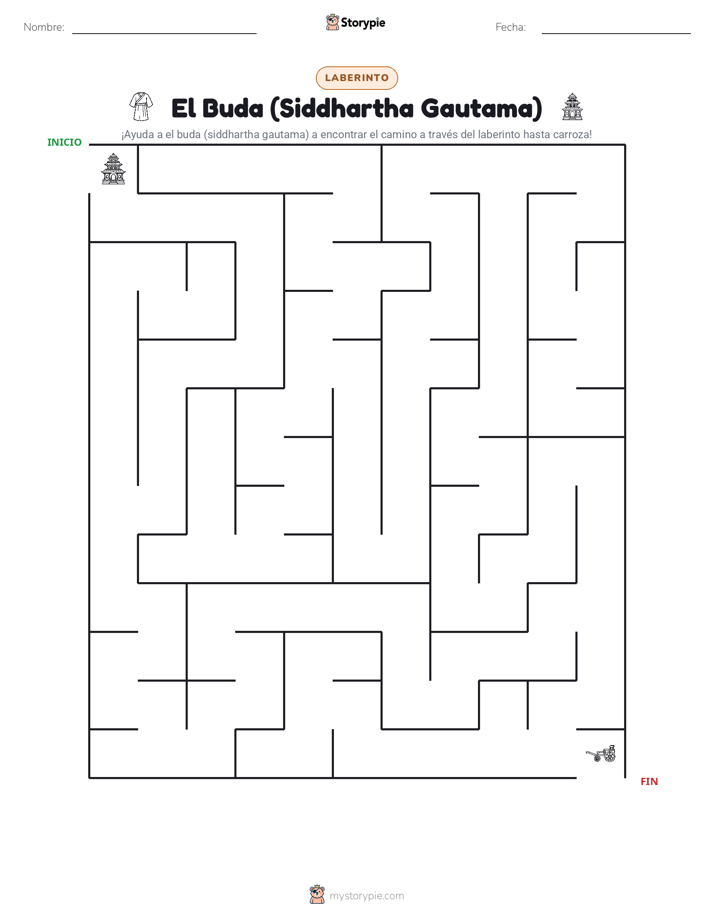 Nombre: Storypie Fecha:

LABERINTO

El Buda (Siddhartha Gautama)

¡Ayuda a el buda (siddhartha gautama) a encontrar el camino a través del laberinto hasta carroza!

INICIO

FIN

mystorypie.com